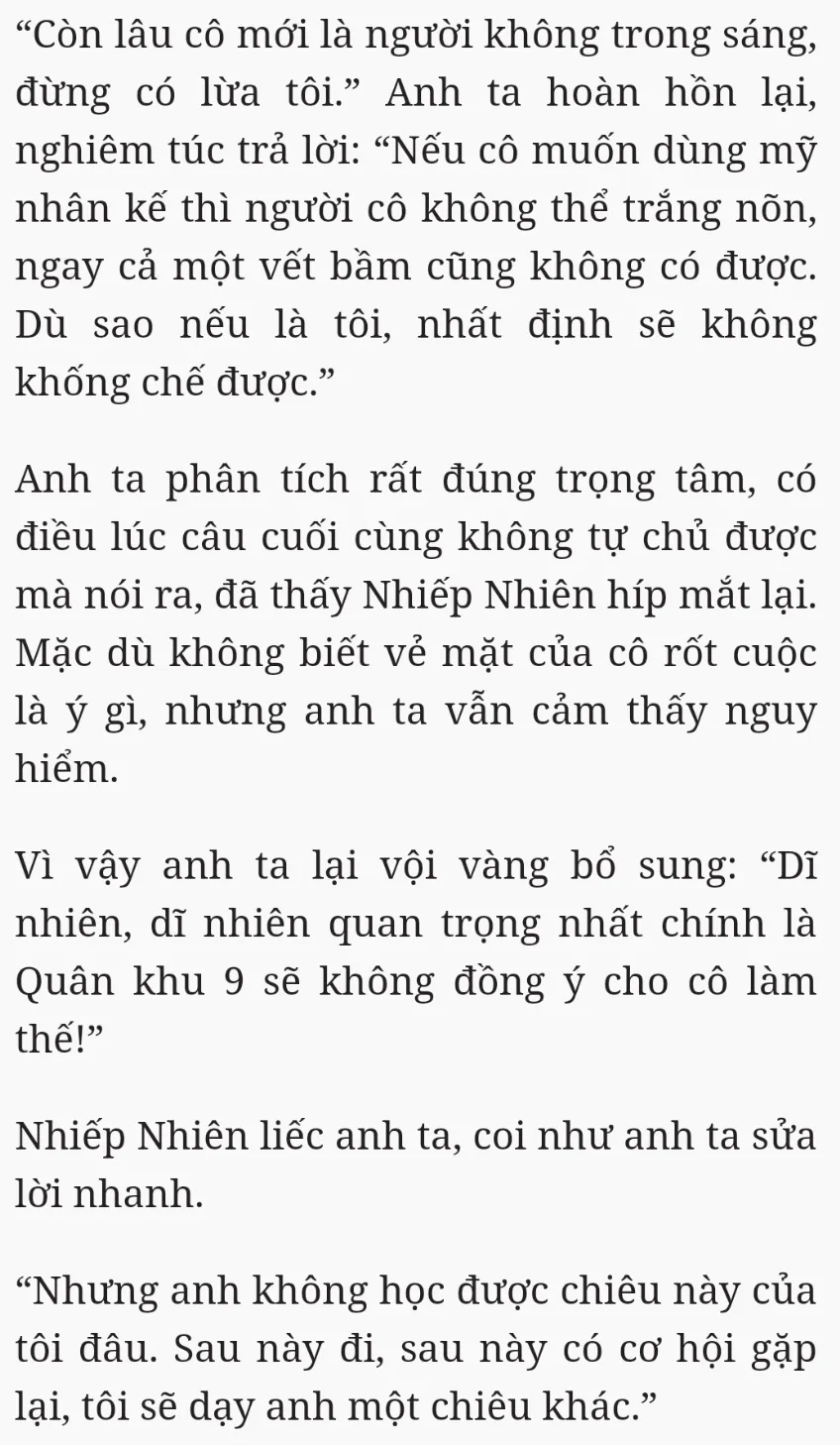 “Còn lâu cô mới là người không trong sáng, đừng có lừa tôi.” Anh ta hoàn hồn lại, nghiêm túc trả lời: “Nếu cô muốn dùng mỹ nhân kế thì người cô không thể trắng nõn, ngay cả một vết bầm cũng không có được. Dù sao nếu là tôi, nhất định sẽ không khống chế được.”

Anh ta phân tích rất đúng trọng tâm, có điều lúc câu cuối cùng không tự chủ được mà nói ra, đã thấy Nhiếp Nhiên híp mắt lại. Mặc dù không biết vẻ mặt của cô rốt cuộc là ý gì, nhưng anh ta vẫn cảm thấy nguy hiểm.

Vì vậy anh ta lại vội vàng bổ sung: “Dĩ nhiên, dĩ nhiên quan trọng nhất chính là Quân khu 9 sẽ không đồng ý cho cô làm thế!”

Nhiếp Nhiên liếc anh ta, coi như anh ta sửa lời nhanh.

“Nhưng anh không học được chiêu này của tôi đâu. Sau này đi, sau này có cơ hội gặp lại, tôi sẽ dạy anh một chiêu khác.”